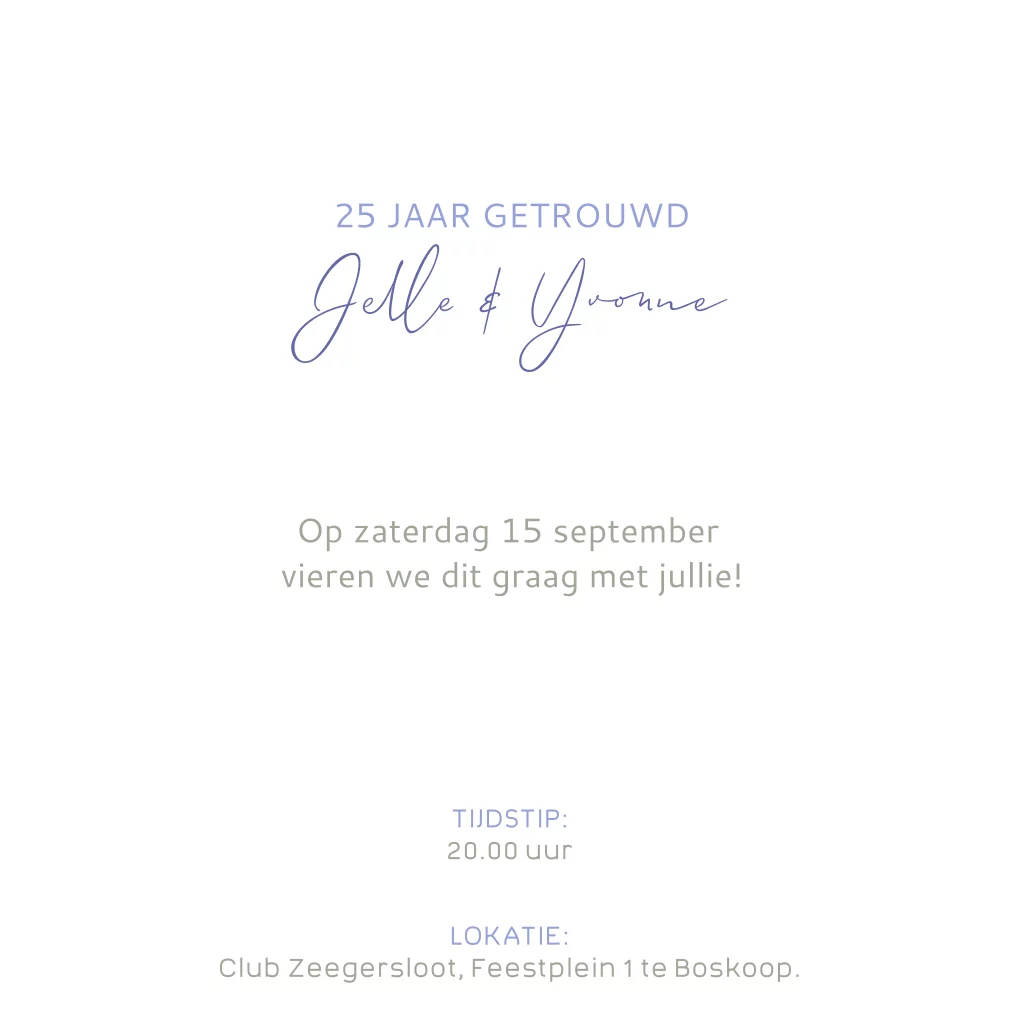 25 JAAR GETROUWD

Jelle & Yvonne

Op zaterdag 15 september vieren we dit graag met jullie!

TIJDSTIP:
20.00 uur

LOKATIE:
Club Zeegersloot, Feestplein 1 te Boskoop.